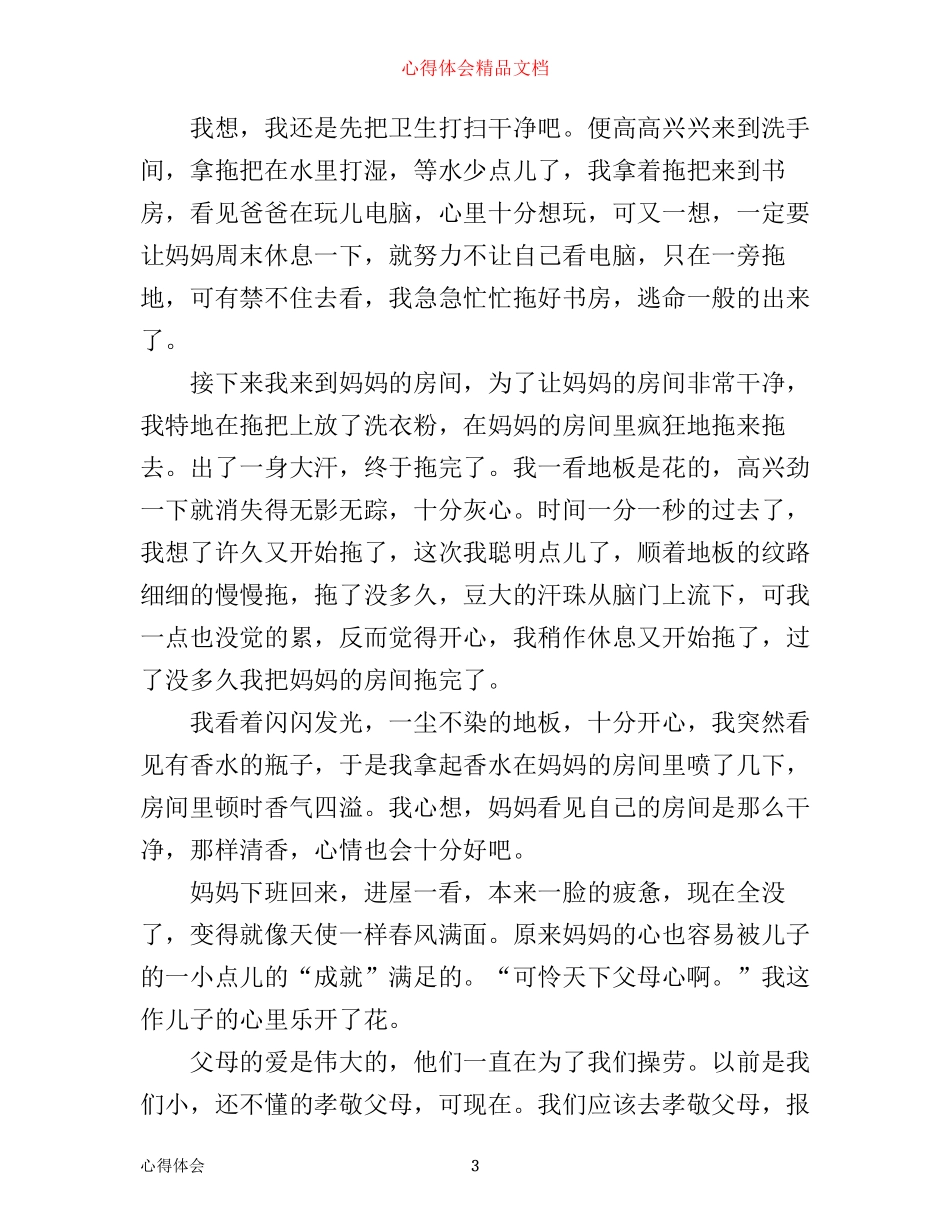 心得体会精品文档

我想，我还是先把卫生打扫干净吧。便高高兴兴来到洗手间，拿拖把在水里打湿，等水少点儿了，我拿着拖把来到书房，看见爸爸在玩儿电脑，心里十分想玩，可又一想，一定要让妈妈周末休息一下，就努力不让自己看电脑，只在一旁拖地，可有禁不住去看，我急急忙忙拖好书房，逃命一般的出来了。

接下来我来到妈妈的房间，为了让妈妈的房间非常干净，我特地在拖把上放了洗衣粉，在妈妈的房间里疯狂地拖来拖去。出了一身大汗，终于拖完了。我一看地板是花的，高兴劲一下就消失得无影无踪，十分灰心。时间一分一秒的过去了，我想了许久又开始拖了，这次我聪明点儿了，顺着地板的纹路细细的慢慢拖，拖了没多久，豆大的汗珠从脑门上流下，可我一点也没觉的累，反而觉得开心，我稍作休息又开始拖了，过了没多久我把妈妈的房间拖完了。

我看着闪闪发光，一尘不染的地板，十分开心，我突然看见有香水的瓶子，于是我拿起香水在妈妈的房间里喷了几下，房间里顿时香气四溢。我心想，妈妈看见自己的房间是那么干净，那样清香，心情也会十分好吧。

妈妈下班回来，进屋一看，本来一脸的疲惫，现在全没了，变得就像天使一样春风满面。原来妈妈的心也容易被儿子的一小点儿的“成就”满足的。“可怜天下父母心啊。”我这作儿子的心里乐开了花。

父母的爱是伟大的，他们一直在为了我们操劳。以前是我们小，还不懂的孝敬父母，可现在。我们应该去孝敬父母，报

心得体会 3